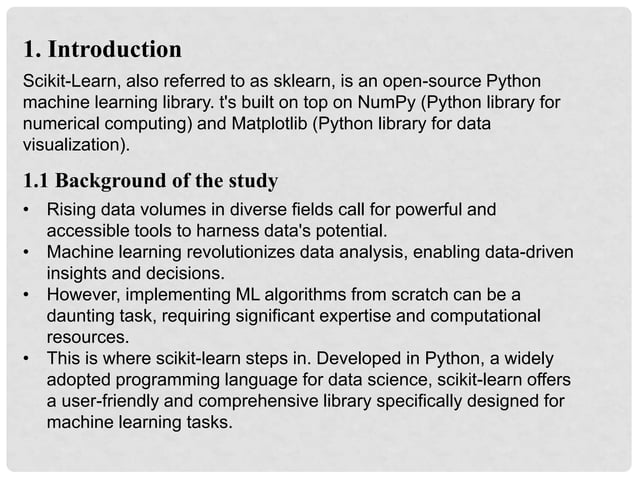 1. Introduction

Scikit-Learn, also referred to as sklearn, is an open-source Python machine learning library. t's built on top on NumPy (Python library for numerical computing) and Matplotlib (Python library for data visualization).

1.1 Background of the study

• Rising data volumes in diverse fields call for powerful and accessible tools to harness data's potential.
• Machine learning revolutionizes data analysis, enabling data-driven insights and decisions.
• However, implementing ML algorithms from scratch can be a daunting task, requiring significant expertise and computational resources.
• This is where scikit-learn steps in. Developed in Python, a widely adopted programming language for data science, scikit-learn offers a user-friendly and comprehensive library specifically designed for machine learning tasks.